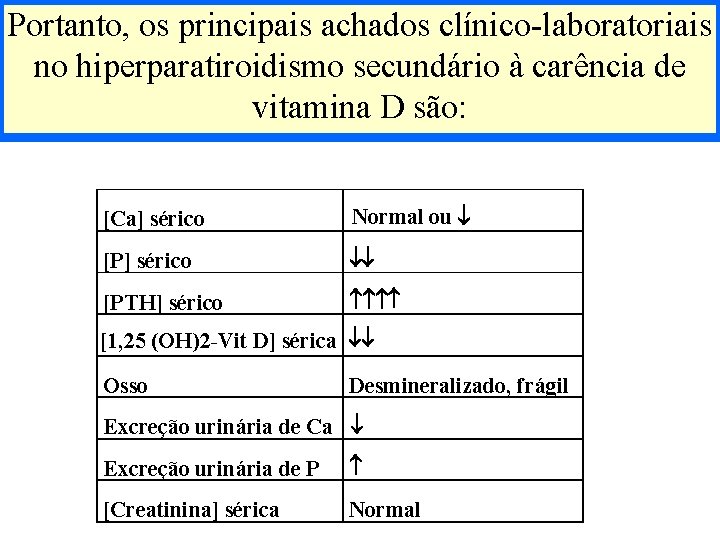 Portanto, os principais achados clínico-laboratoriais no hiperparatiroidismo secundário à carência de vitamina D são:

| [Ca] sérico | Normal ou ↓ |
|---|---|
| [P] sérico | ↓↓ |
| [PTH] sérico | ↑↑↑↑ |
| [1,25 (OH)2-Vit D] sérica | ↓↓ |
| Osso | Desmineralizado, frágil |
| Excreção urinária de Ca | ↓ |
| Excreção urinária de P | ↑ |
| [Creatinina] sérica | Normal |